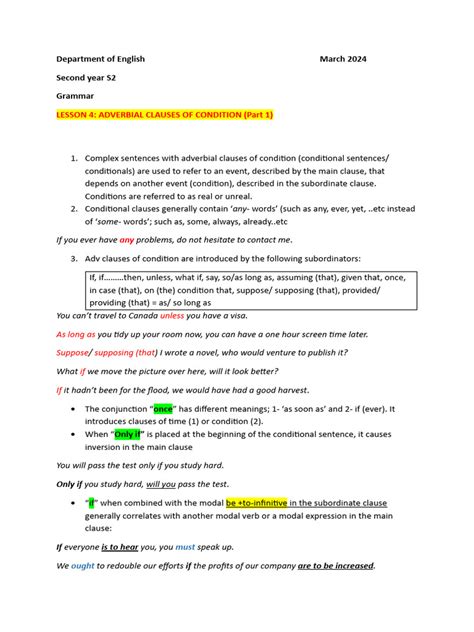 Department of English March 2024

Second year S2

Grammar

LESSON 4: ADVERBIAL CLAUSES OF CONDITION (Part 1)

1. Complex sentences with adverbial clauses of condition (conditional sentences/ conditionals) are used to refer to an event, described by the main clause, that depends on another event (condition), described in the subordinate clause. Conditions are referred to as real or unreal.
2. Conditional clauses generally contain 'any- words' (such as any, ever, yet, ..etc instead of 'some- words'; such as, some, always, already..etc

If you ever have any problems, do not hesitate to contact me.

3. Adv clauses of condition are introduced by the following subordinators:

If, if………then, unless, what if, say, so/as long as, assuming (that), given that, once, in case (that), on (the) condition that, suppose/ supposing (that), provided/ providing (that) = as/ so long as

You can't travel to Canada unless you have a visa.

As long as you tidy up your room now, you can have a one hour screen time later.

Suppose/ supposing (that) I wrote a novel, who would venture to publish it?

What if we move the picture over here, will it look better?

If it hadn't been for the flood, we would have had a good harvest.

• The conjunction "once" has different meanings; 1- 'as soon as' and 2- if (ever). It introduces clauses of time (1) or condition (2).
• When "Only if" is placed at the beginning of the conditional sentence, it causes inversion in the main clause

You will pass the test only if you study hard.

Only if you study hard, will you pass the test.

• "If" when combined with the modal be +to-infinitive in the subordinate clause generally correlates with another modal verb or a modal expression in the main clause:

If everyone is to hear you, you must speak up.

We ought to redouble our efforts if the profits of our company are to be increased.